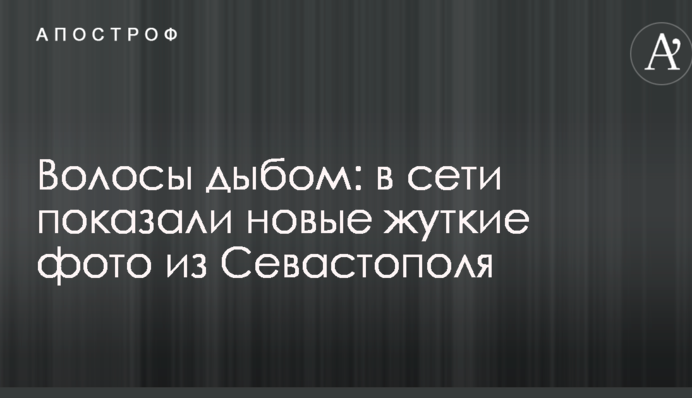 АПОСТРОФ

A'

Волосы дыбом: в сети показали новые жуткие фото из Севастополя